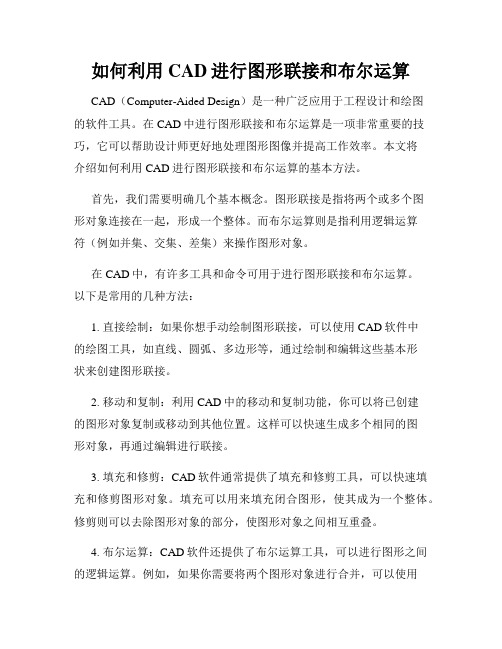 如何利用 CAD 进行图形联接和布尔运算

CAD（Computer-Aided Design）是一种广泛应用于工程设计和绘图的软件工具。在 CAD 中进行图形联接和布尔运算是一项非常重要的技巧，它可以帮助设计师更好地处理图形图像并提高工作效率。本文将介绍如何利用 CAD 进行图形联接和布尔运算的基本方法。

首先，我们需要明确几个基本概念。图形联接是指将两个或多个图形对象连接在一起，形成一个整体。而布尔运算则是指利用逻辑运算符（例如并集、交集、差集）来操作图形对象。

在 CAD 中，有许多工具和命令可用于进行图形联接和布尔运算。以下是常用的几种方法：

1. 直接绘制：如果你想手动绘制图形联接，可以使用 CAD 软件中的绘图工具，如直线、圆弧、多边形等，通过绘制和编辑这些基本形状来创建图形联接。

2. 移动和复制：利用 CAD 中的移动和复制功能，你可以将已创建的图形对象复制或移动到其他位置。这样可以快速生成多个相同的图形对象，再通过编辑进行联接。

3. 填充和修剪：CAD 软件通常提供了填充和修剪工具，可以快速填充和修剪图形对象。填充可以用来填充闭合图形，使其成为一个整体。修剪则可以去除图形对象的部分，使图形对象之间相互重叠。

4. 布尔运算：CAD 软件还提供了布尔运算工具，可以进行图形之间的逻辑运算。例如，如果你需要将两个图形对象进行合并，可以使用